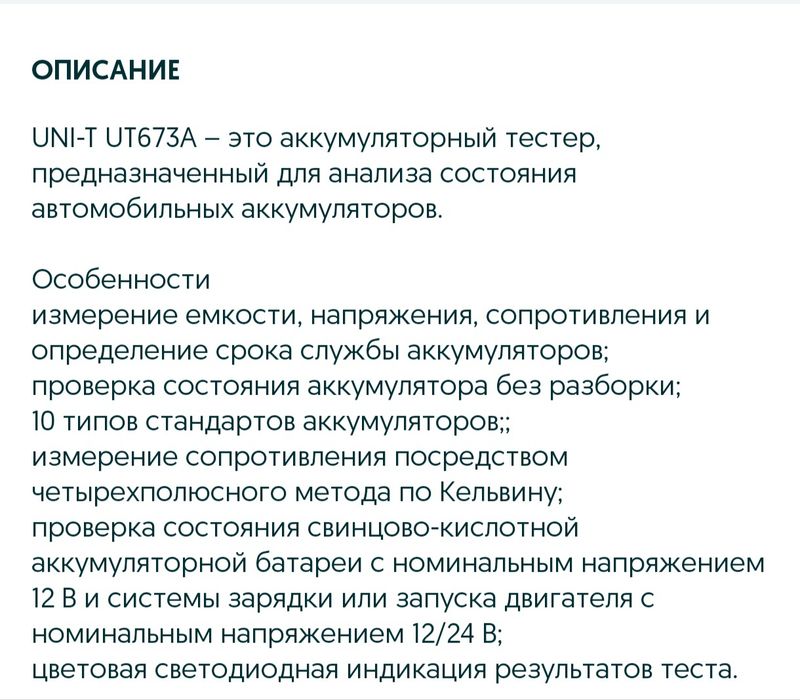 ОПИСАНИЕ

UNI-T UT673A – это аккумуляторный тестер, предназначенный для анализа состояния автомобильных аккумуляторов.

Особенности
измерение емкости, напряжения, сопротивления и определение срока службы аккумуляторов;
проверка состояния аккумулятора без разборки;
10 типов стандартов аккумуляторов;;
измерение сопротивления посредством четырехполюсного метода по Кельвину;
проверка состояния свинцово-кислотной аккумуляторной батареи с номинальным напряжением 12 В и системы зарядки или запуска двигателя с номинальным напряжением 12/24 В;
цветовая светодиодная индикация результатов теста.